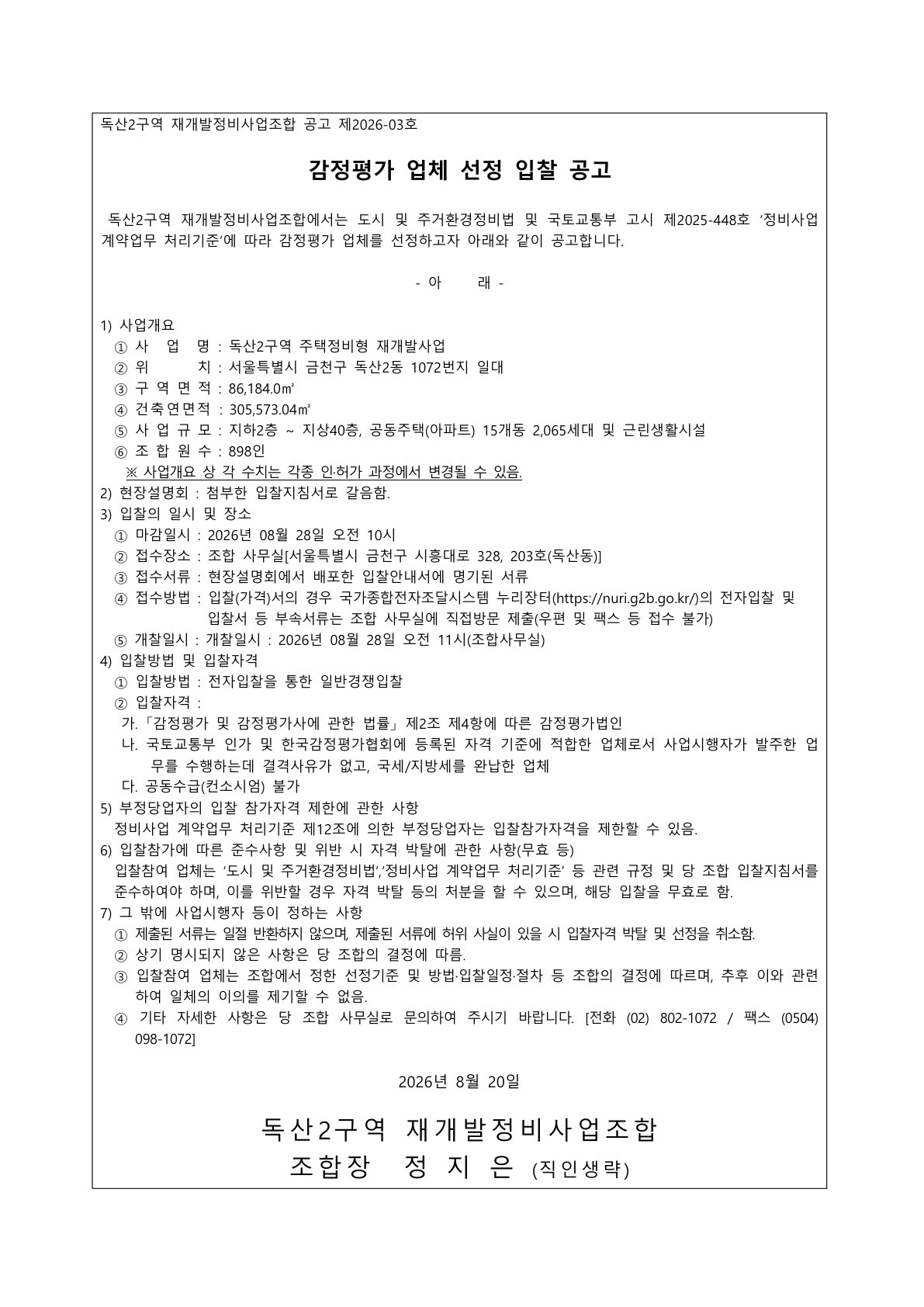 독산2구역 재개발정비사업조합 공고 제2026-03호

감정평가 업체 선정 입찰 공고

독산2구역 재개발정비사업조합에서는 도시 및 주거환경정비법 및 국토교통부 고시 제2025-448호 ‘정비사업 계약업무 처리기준’에 따라 감정평가 업체를 선정하고자 아래와 같이 공고합니다.

- 아 래 -

1) 사업개요
① 사 업 명 : 독산2구역 주택정비형 재개발사업
② 위 치 : 서울특별시 금천구 독산2동 1072번지 일대
③ 구 역 면 적 : 86,184.0㎡
④ 건축연면적 : 305,573.04㎡
⑤ 사 업 규 모 : 지하2층 ~ 지상40층, 공동주택(아파트) 15개동 2,065세대 및 근린생활시설
⑥ 조 합 원 수 : 898인
※ 사업개요 상 각 수치는 각종 인·허가 과정에서 변경될 수 있음.
2) 현장설명회 : 첨부한 입찰지침서로 갈음함.
3) 입찰의 일시 및 장소
① 마감일시 : 2026년 08월 28일 오전 10시
② 접수장소 : 조합 사무실[서울특별시 금천구 시흥대로 328, 203호(독산동)]
③ 접수서류 : 현장설명회에서 배포한 입찰안내서에 명기된 서류
④ 접수방법 : 입찰(가격)서의 경우 국가종합전자조달시스템 누리장터(https://nuri.g2b.go.kr/)의 전자입찰 및 입찰서 등 부속서류는 조합 사무실에 직접방문 제출(우편 및 팩스 등 접수 불가)
⑤ 개찰일시 : 개찰일시 : 2026년 08월 28일 오전 11시(조합사무실)
4) 입찰방법 및 입찰자격
① 입찰방법 : 전자입찰을 통한 일반경쟁입찰
② 입찰자격 :
가.「감정평가 및 감정평가사에 관한 법률」제2조 제4항에 따른 감정평가법인
나. 국토교통부 인가 및 한국감정평가협회에 등록된 자격 기준에 적합한 업체로서 사업시행자가 발주한 업무를 수행하는데 결격사유가 없고, 국세/지방세를 완납한 업체
다. 공동수급(컨소시엄) 불가
5) 부정당업자의 입찰 참가자격 제한에 관한 사항
정비사업 계약업무 처리기준 제12조에 의한 부정당업자는 입찰참가자격을 제한할 수 있음.
6) 입찰참가에 따른 준수사항 및 위반 시 자격 박탈에 관한 사항(무효 등)
입찰참여 업체는 ‘도시 및 주거환경정비법’,‘정비사업 계약업무 처리기준’ 등 관련 규정 및 당 조합 입찰지침서를 준수하여야 하며, 이를 위반할 경우 자격 박탈 등의 처분을 할 수 있으며, 해당 입찰을 무효로 함.
7) 그 밖에 사업시행자 등이 정하는 사항
① 제출된 서류는 일절 반환하지 않으며, 제출된 서류에 허위 사실이 있을 시 입찰자격 박탈 및 선정을 취소함.
② 상기 명시되지 않은 사항은 당 조합의 결정에 따름.
③ 입찰참여 업체는 조합에서 정한 선정기준 및 방법·입찰일정·절차 등 조합의 결정에 따르며, 추후 이와 관련하여 일체의 이의를 제기할 수 없음.
④ 기타 자세한 사항은 당 조합 사무실로 문의하여 주시기 바랍니다. [전화 (02) 802-1072 / 팩스 (0504) 098-1072]

2026년 8월 20일

독산2구역 재개발정비사업조합
조합장 정 지 은 (직인생략)